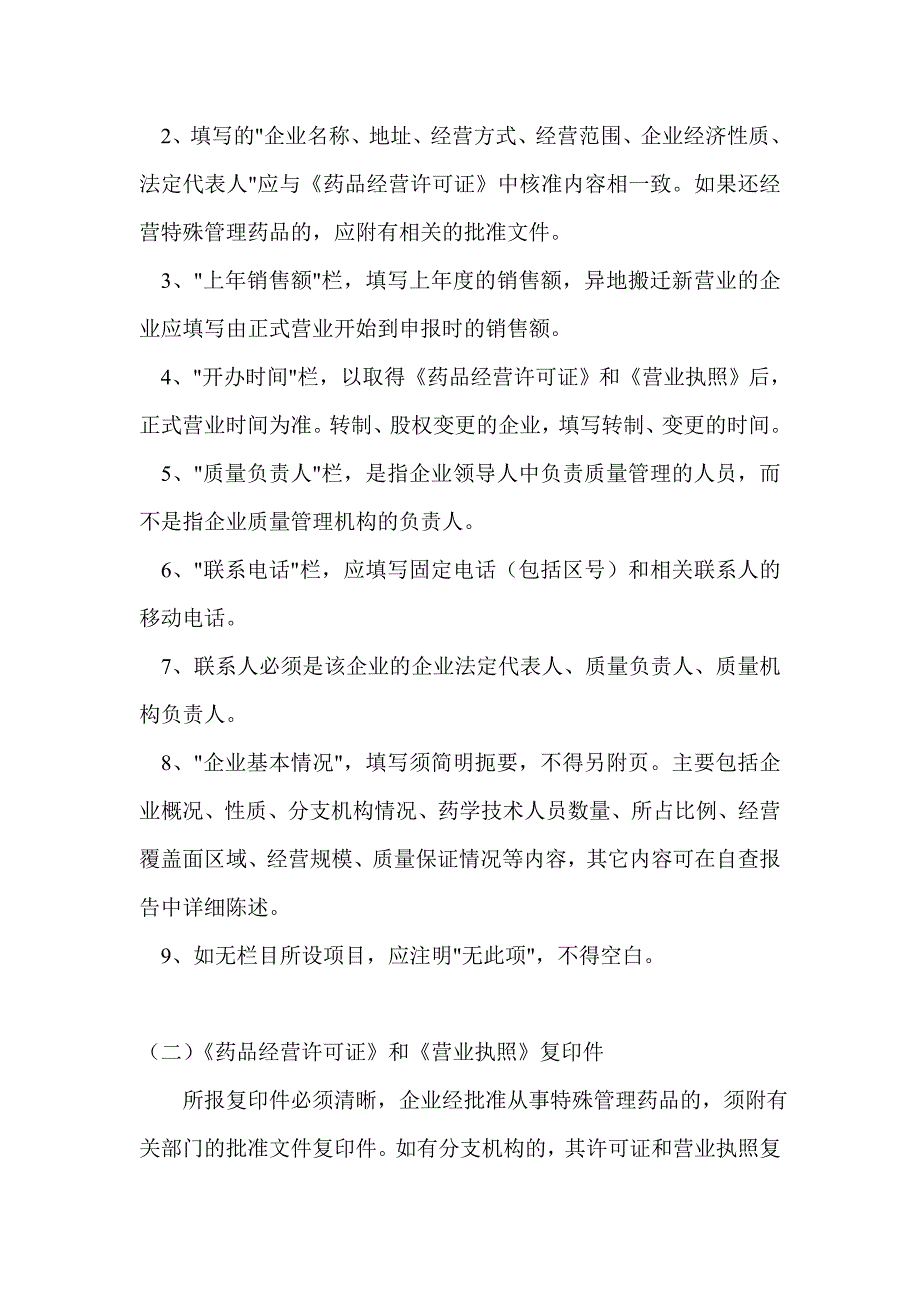 2、填写的"企业名称、地址、经营方式、经营范围、企业经济性质、法定代表人"应与《药品经营许可证》中核准内容相一致。如果还经营特殊管理药品的，应附有相关的批准文件。

3、"上年销售额"栏，填写上年度的销售额，异地搬迁新营业的企业应填写由正式营业开始到申报时的销售额。

4、"开办时间"栏，以取得《药品经营许可证》和《营业执照》后，正式营业时间为准。转制、股权变更的企业，填写转制、变更的时间。

5、"质量负责人"栏，是指企业领导人中负责质量管理的人员，而不是指企业质量管理机构的负责人。

6、"联系电话"栏，应填写固定电话（包括区号）和相关联系人的移动电话。

7、联系人必须是该企业的企业法定代表人、质量负责人、质量机构负责人。

8、"企业基本情况"，填写须简明扼要，不得另附页。主要包括企业概况、性质、分支机构情况、药学技术人员数量、所占比例、经营覆盖面区域、经营规模、质量保证情况等内容，其它内容可在自查报告中详细陈述。

9、如无栏目所设项目，应注明"无此项"，不得空白。

（二）《药品经营许可证》和《营业执照》复印件

所报复印件必须清晰，企业经批准从事特殊管理药品的，须附有关部门的批准文件复印件。如有分支机构的，其许可证和营业执照复